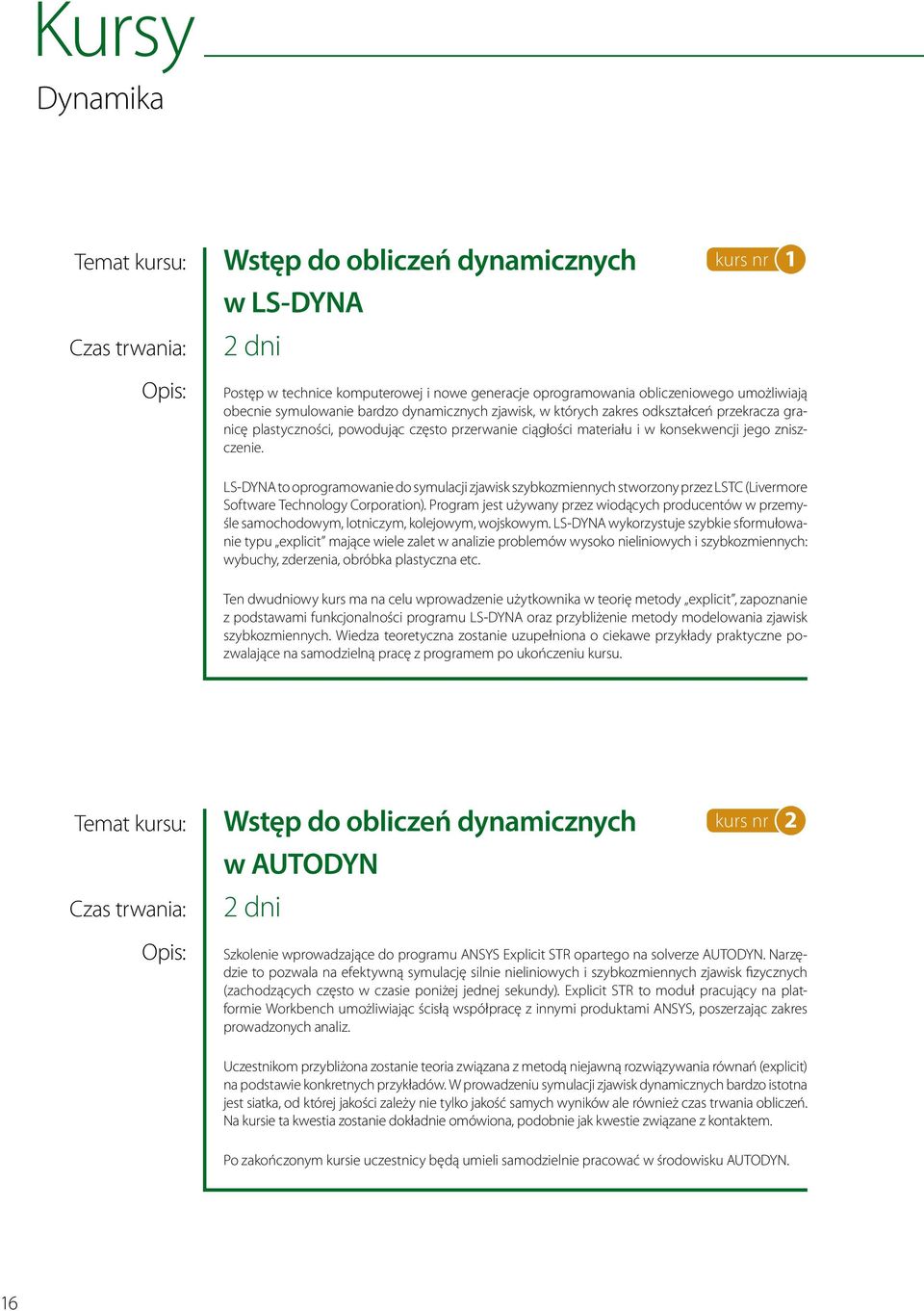 Kursy

Dynamika

Temat kursu: Wstęp do obliczeń dynamicznych w LS-DYNA

kurs nr 1

Czas trwania: 2 dni

Opis: Postęp w technice komputerowej i nowe generacje oprogramowania obliczeniowego umożliwiają obecnie symulowanie bardzo dynamicznych zjawisk, w których zakres odkształceń przekracza granicę plastyczności, powodując często przerwanie ciągłości materiału i w konsekwencji jego zniszczenie.

LS-DYNA to oprogramowanie do symulacji zjawisk szybkozmiennych stworzony przez LSTC (Livermore Software Technology Corporation). Program jest używany przez wiodących producentów w przemyśle samochodowym, lotniczym, kolejowym, wojskowym. LS-DYNA wykorzystuje szybkie sformułowanie typu „explicit" mające wiele zalet w analizie problemów wysoko nieliniowych i szybkozmiennych: wybuchy, zderzenia, obróbka plastyczna etc.

Ten dwudniowy kurs ma na celu wprowadzenie użytkownika w teorię metody „explicit", zapoznanie z podstawami funkcjonalności programu LS-DYNA oraz przybliżenie metody modelowania zjawisk szybkozmiennych. Wiedza teoretyczna zostanie uzupełniona o ciekawe przykłady praktyczne pozwalające na samodzielną pracę z programem po ukończeniu kursu.

Temat kursu: Wstęp do obliczeń dynamicznych w AUTODYN

kurs nr 2

Czas trwania: 2 dni

Opis: Szkolenie wprowadzające do programu ANSYS Explicit STR opartego na solverze AUTODYN. Narzędzie to pozwala na efektywną symulację silnie nieliniowych i szybkozmiennych zjawisk fizycznych (zachodzących często w czasie poniżej jednej sekundy). Explicit STR to moduł pracujący na platformie Workbench umożliwiając ścisłą współpracę z innymi produktami ANSYS, poszerzając zakres prowadzonych analiz.

Uczestnikom przybliżona zostanie teoria związana z metodą niejawną rozwiązywania równań (explicit) na podstawie konkretnych przykładów. W prowadzeniu symulacji zjawisk dynamicznych bardzo istotna jest siatka, od której jakości zależy nie tylko jakość samych wyników ale również czas trwania obliczeń. Na kursie ta kwestia zostanie dokładnie omówiona, podobnie jak kwestie związane z kontaktem.

Po zakończonym kursie uczestnicy będą umieli samodzielnie pracować w środowisku AUTODYN.

16